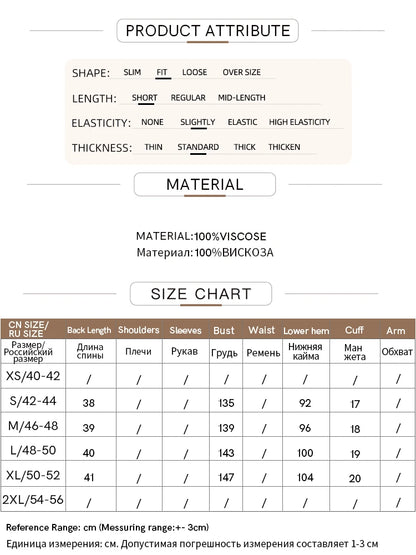 PRODUCT ATTRIBUTE

SHAPE: SLIM FIT LOOSE OVER SIZE

LENGTH: SHORT REGULAR MID-LENGTH

ELASTICITY: NONE SLIGHTLY ELASTIC HIGH ELASTICITY

THICKNESS: THIN STANDARD THICK THICKEN

MATERIAL

MATERIAL:100%VISCOSE
Материал:100%ВИСКОЗА

SIZE CHART

| CN SIZE/ RU SIZE | Back Length | Shoulders | Sleeves | Bust | Waist | Lower hem | Cuff | Arm |
|---|---|---|---|---|---|---|---|---|
| Размер/ Российский размер | Длина спины | Плечи | Рукав | Грудь | Ремень | Нижняя кайма | Ман жета | Обхват |
| XS/40-42 | / | / | / | / | / | / | / | / |
| S/42-44 | 38 | / | / | 135 | / | 92 | 17 | / |
| M/46-48 | 39 | / | / | 139 | / | 96 | 18 | / |
| L/48-50 | 40 | / | / | 143 | / | 100 | 19 | / |
| XL/50-52 | 41 | / | / | 147 | / | 104 | 20 | / |
| 2XL/54-56 | / | / | / | / | / | / | / | / |

Reference Range: cm (Messuring range:+- 3cm)
Единица измерения: см. Допустимая погрешность измерения составляет 1-3 см